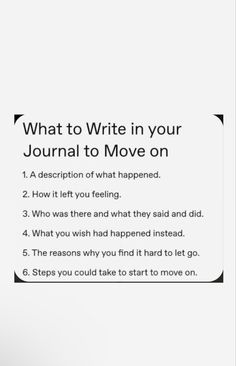 What to Write in your Journal to Move on

1. A description of what happened.

2. How it left you feeling.

3. Who was there and what they said and did.

4. What you wish had happened instead.

5. The reasons why you find it hard to let go.

6. Steps you could take to start to move on.